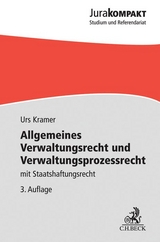 JuraKOMPAKT
Studium und Referendariat

Urs Kramer

Allgemeines Verwaltungsrecht und Verwaltungsprozessrecht

mit Staatshaftungsrecht

3. Auflage

C.H.BECK